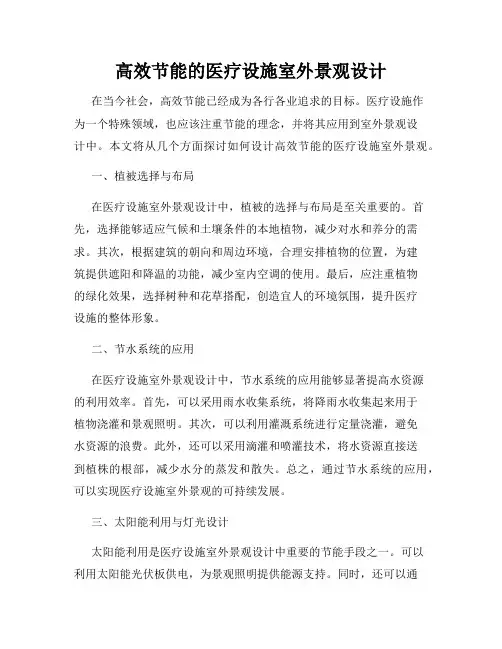 高效节能的医疗设施室外景观设计

在当今社会，高效节能已经成为各行各业追求的目标。医疗设施作为一个特殊领域，也应该注重节能的理念，并将其应用到室外景观设计中。本文将从几个方面探讨如何设计高效节能的医疗设施室外景观。

一、植被选择与布局

在医疗设施室外景观设计中，植被的选择与布局是至关重要的。首先，选择能够适应气候和土壤条件的本地植物，减少对水和养分的需求。其次，根据建筑的朝向和周边环境，合理安排植物的位置，为建筑提供遮阳和降温的功能，减少室内空调的使用。最后，应注重植物的绿化效果，选择树种和花草搭配，创造宜人的环境氛围，提升医疗设施的整体形象。

二、节水系统的应用

在医疗设施室外景观设计中，节水系统的应用能够显著提高水资源的利用效率。首先，可以采用雨水收集系统，将降雨水收集起来用于植物浇灌和景观照明。其次，可以利用灌溉系统进行定量浇灌，避免水资源的浪费。此外，还可以采用滴灌和喷灌技术，将水资源直接送到植株的根部，减少水分的蒸发和散失。总之，通过节水系统的应用，可以实现医疗设施室外景观的可持续发展。

三、太阳能利用与灯光设计

太阳能利用是医疗设施室外景观设计中重要的节能手段之一。可以利用太阳能光伏板供电，为景观照明提供能源支持。同时，还可以通